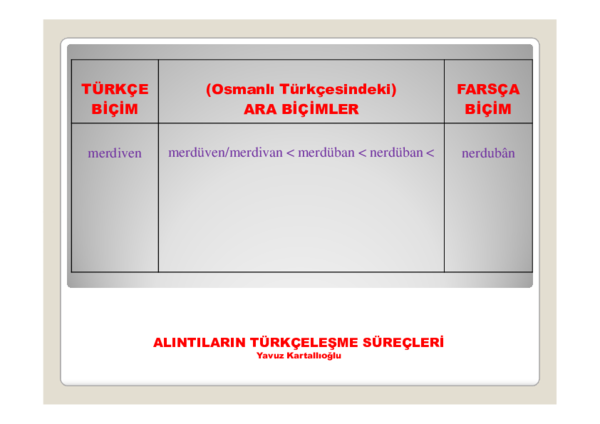 | TÜRKÇE BİÇİM | (Osmanlı Türkçesindeki) ARA BİÇİMLER | FARSÇA BİÇİM |
|---|---|---|
| merdiven | merdüven/merdivan < merdüban < nerdüban < | nerdubân |

ALINTILARIN TÜRKÇELEŞME SÜREÇLERİ
Yavuz Kartallıoğlu